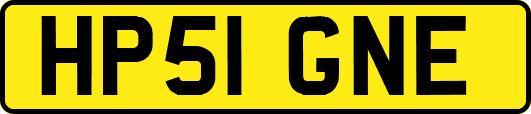 HP51 GNE